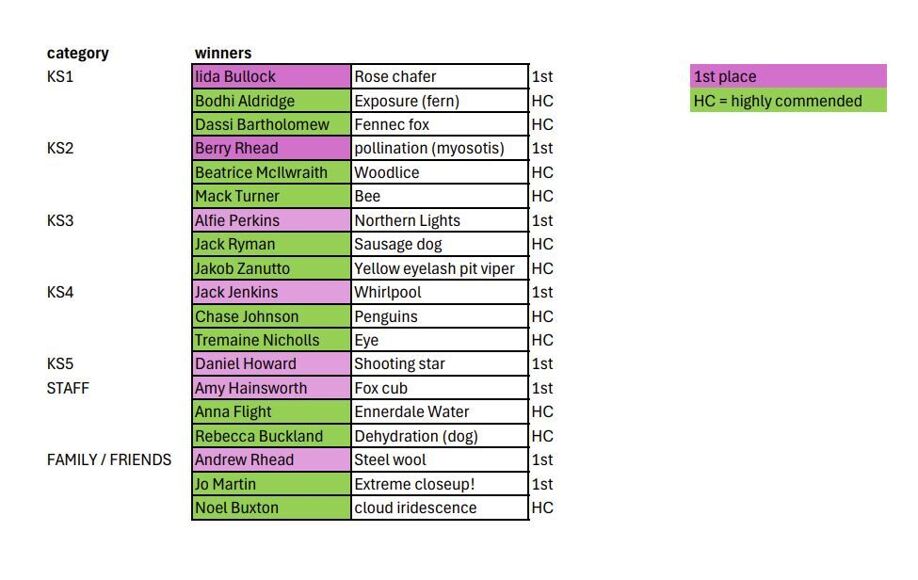 | category | winners | | |
|---|---|---|---|
| KS1 | Iida Bullock | Rose chafer | 1st |
| | Bodhi Aldridge | Exposure (fern) | HC |
| | Dassi Bartholomew | Fennec fox | HC |
| KS2 | Berry Rhead | pollination (myosotis) | 1st |
| | Beatrice McIlwraith | Woodlice | HC |
| | Mack Turner | Bee | HC |
| KS3 | Alfie Perkins | Northern Lights | 1st |
| | Jack Ryman | Sausage dog | HC |
| | Jakob Zanutto | Yellow eyelash pit viper | HC |
| KS4 | Jack Jenkins | Whirlpool | 1st |
| | Chase Johnson | Penguins | HC |
| | Tremaine Nicholls | Eye | HC |
| KS5 | Daniel Howard | Shooting star | 1st |
| STAFF | Amy Hainsworth | Fox cub | 1st |
| | Anna Flight | Ennerdale Water | HC |
| | Rebecca Buckland | Dehydration (dog) | HC |
| FAMILY / FRIENDS | Andrew Rhead | Steel wool | 1st |
| | Jo Martin | Extreme closeup! | 1st |
| | Noel Buxton | cloud iridescence | HC |

1st place
HC = highly commended